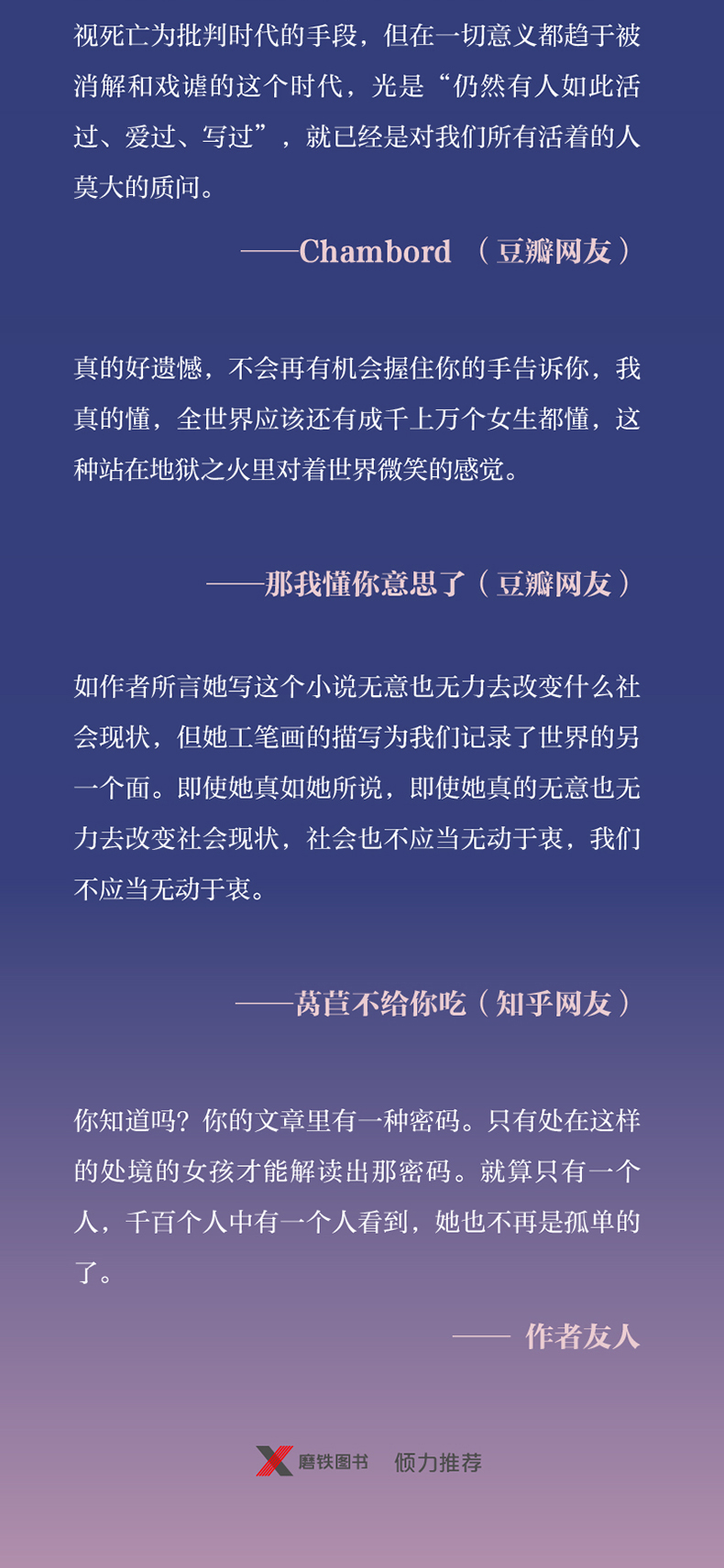 视死亡为批判时代的手段，但在一切意义都趋于被消解和戏谑的这个时代，光是“仍然有人如此活过、爱过、写过”，就已经是对我们所有活着的人莫大的质问。

——Chambord （豆瓣网友）

真的好遗憾，不会再有机会握住你的手告诉你，我真的懂，全世界应该还有成千上万个女生都懂，这种站在地狱之火里对着世界微笑的感觉。

——那我懂你意思了（豆瓣网友）

如作者所言她写这个小说无意也无力去改变什么社会现状，但她工笔画的描写为我们记录了世界的另一个面。即使她真如她所说，即使她真的无意也无力去改变社会现状，社会也不应当无动于衷，我们不应当无动于衷。

——莴苣不给你吃（知乎网友）

你知道吗？你的文章里有一种密码。只有处在这样的处境的女孩才能解读出那密码。就算只有一个人，千百个人中有一个人看到，她也不再是孤单的了。

—— 作者友人

磨铁图书 倾力推荐